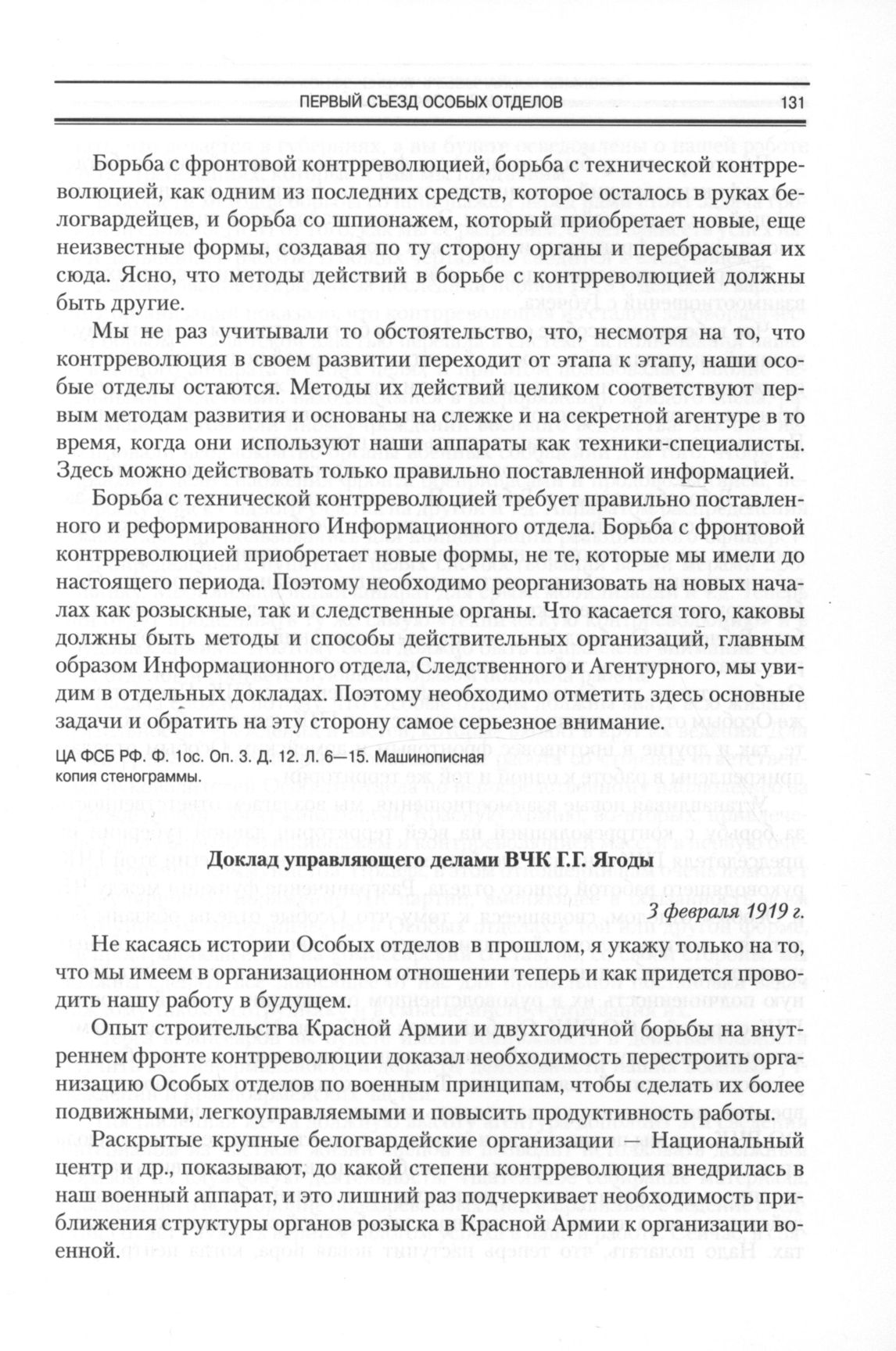 ПЕРВЫЙ СЪЕЗД ОСОБЫХ ОТДЕЛОВ 131

Борьба с фронтовой контрреволюцией, борьба с технической контрреволюцией, как одним из последних средств, которое осталось в руках белогвардейцев, и борьба со шпионажем, который приобретает новые, еще неизвестные формы, создавая по ту сторону органы и перебрасывая их сюда. Ясно, что методы действий в борьбе с контрреволюцией должны быть другие.

Мы не раз учитывали то обстоятельство, что, несмотря на то, что контрреволюция в своем развитии переходит от этапа к этапу, наши особые отделы остаются. Методы их действий целиком соответствуют первым методам развития и основаны на слежке и на секретной агентуре в то время, когда они используют наши аппараты как техники-специалисты. Здесь можно действовать только правильно поставленной информацией.

Борьба с технической контрреволюцией требует правильно поставленного и реформированного Информационного отдела. Борьба с фронтовой контрреволюцией приобретает новые формы, не те, которые мы имели до настоящего периода. Поэтому необходимо реорганизовать на новых началах как розыскные, так и следственные органы. Что касается того, каковы должны быть методы и способы действительных организаций, главным образом Информационного отдела, Следственного и Агентурного, мы увидим в отдельных докладах. Поэтому необходимо отметить здесь основные задачи и обратить на эту сторону самое серьезное внимание.

ЦА ФСБ РФ. Ф. 1ос. Оп. 3. Д. 12. Л. 6—15. Машинописная копия стенограммы.

Доклад управляющего делами ВЧК Г.Г. Ягоды

3 февраля 1919 г.

Не касаясь истории Особых отделов в прошлом, я укажу только на то, что мы имеем в организационном отношении теперь и как придется проводить нашу работу в будущем.

Опыт строительства Красной Армии и двухгодичной борьбы на внутреннем фронте контрреволюции доказал необходимость перестроить организацию Особых отделов по военным принципам, чтобы сделать их более подвижными, легкоуправляемыми и повысить продуктивность работы.

Раскрытые крупные белогвардейские организации — Национальный центр и др., показывают, до какой степени контрреволюция внедрилась в наш военный аппарат, и это лишний раз подчеркивает необходимость приближения структуры органов розыска в Красной Армии к организации военной.